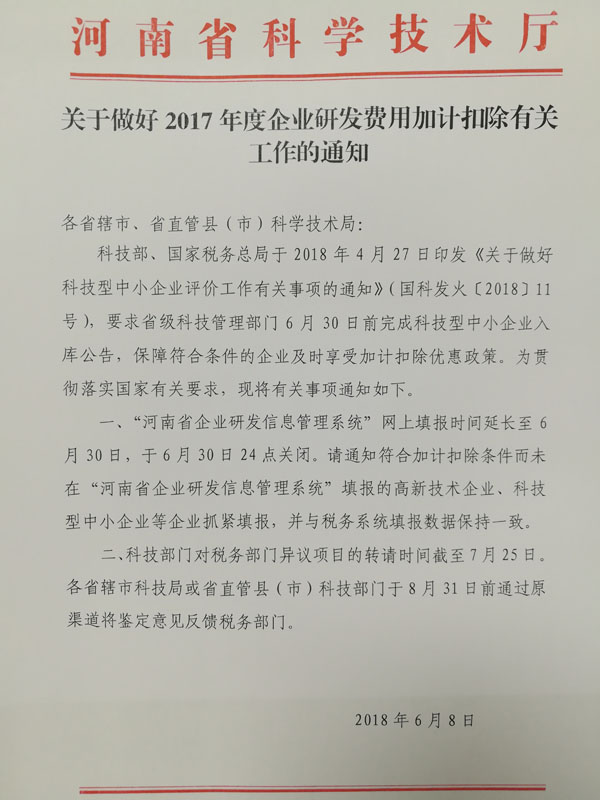 河南省科学技术厅

关于做好 2017 年度企业研发费用加计扣除有关工作的通知

各省辖市、省直管县（市）科学技术局：

科技部、国家税务总局于 2018 年 4 月 27 日印发《关于做好科技型中小企业评价工作有关事项的通知》（国科发火〔2018〕11 号），要求省级科技管理部门 6 月 30 日前完成科技型中小企业入库公告，保障符合条件的企业及时享受加计扣除优惠政策。为贯彻落实国家有关要求，现将有关事项通知如下。

一、“河南省企业研发信息管理系统”网上填报时间延长至 6 月 30 日，于 6 月 30 日 24 点关闭。请通知符合加计扣除条件而未在“河南省企业研发信息管理系统”填报的高新技术企业、科技型中小企业等企业抓紧填报，并与税务系统填报数据保持一致。

二、科技部门对税务部门异议项目的转请时间截至 7 月 25 日。各省辖市科技局或省直管县（市）科技部门于 8 月 31 日前通过原渠道将鉴定意见反馈税务部门。

2018 年 6 月 8 日